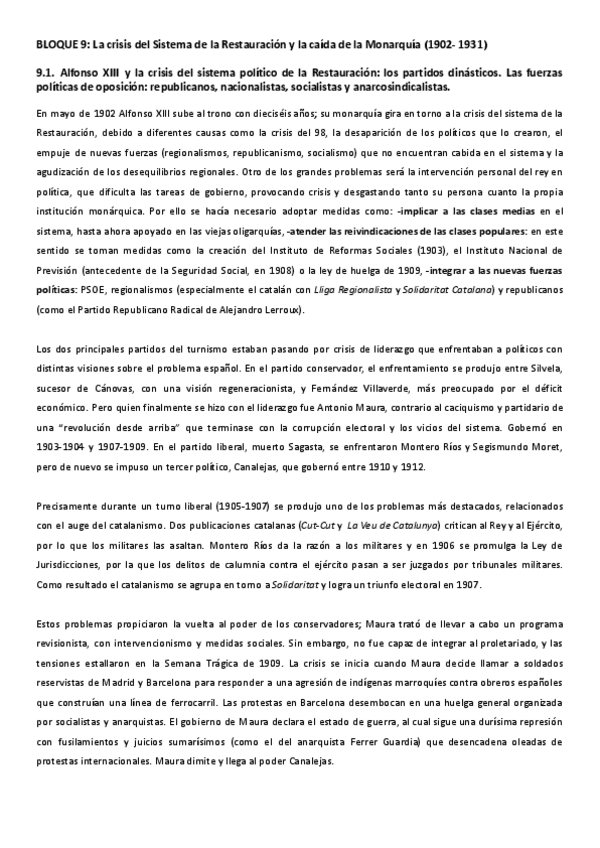 BLOQUE 9: La crisis del Sistema de la Restauración y la caída de la Monarquía (1902- 1931)

9.1. Alfonso XIII y la crisis del sistema político de la Restauración: los partidos dinásticos. Las fuerzas políticas de oposición: republicanos, nacionalistas, socialistas y anarcosindicalistas.

En mayo de 1902 Alfonso XIII sube al trono con dieciséis años; su monarquía gira en torno a la crisis del sistema de la Restauración, debido a diferentes causas como la crisis del 98, la desaparición de los políticos que lo crearon, el empuje de nuevas fuerzas (regionalismos, republicanismo, socialismo) que no encuentran cabida en el sistema y la agudización de los desequilibrios regionales. Otro de los grandes problemas será la intervención personal del rey en política, que dificulta las tareas de gobierno, provocando crisis y desgastando tanto su persona cuanto la propia institución monárquica. Por ello se hacía necesario adoptar medidas como: -implicar a las clases medias en el sistema, hasta ahora apoyado en las viejas oligarquías, -atender las reivindicaciones de las clases populares: en este sentido se toman medidas como la creación del Instituto de Reformas Sociales (1903), el Instituto Nacional de Previsión (antecedente de la Seguridad Social, en 1908) o la ley de huelga de 1909, -integrar a las nuevas fuerzas políticas: PSOE, regionalismos (especialmente el catalán con Lliga Regionalista y Solidaritat Catalana) y republicanos (como el Partido Republicano Radical de Alejandro Lerroux).

Los dos principales partidos del turnismo estaban pasando por crisis de liderazgo que enfrentaban a políticos con distintas visiones sobre el problema español. En el partido conservador, el enfrentamiento se produjo entre Silvela, sucesor de Cánovas, con una visión regeneracionista, y Fernández Villaverde, más preocupado por el déficit económico. Pero quien finalmente se hizo con el liderazgo fue Antonio Maura, contrario al caciquismo y partidario de una "revolución desde arriba" que terminase con la corrupción electoral y los vicios del sistema. Gobernó en 1903-1904 y 1907-1909. En el partido liberal, muerto Sagasta, se enfrentaron Montero Ríos y Segismundo Moret, pero de nuevo se impuso un tercer político, Canalejas, que gobernó entre 1910 y 1912.

Precisamente durante un turno liberal (1905-1907) se produjo uno de los problemas más destacados, relacionados con el auge del catalanismo. Dos publicaciones catalanas (Cut-Cut y La Veu de Catalunya) critican al Rey y al Ejército, por lo que los militares las asaltan. Montero Ríos da la razón a los militares y en 1906 se promulga la Ley de Jurisdicciones, por la que los delitos de calumnia contra el ejército pasan a ser juzgados por tribunales militares. Como resultado el catalanismo se agrupa en torno a Solidaritat y logra un triunfo electoral en 1907.

Estos problemas propiciaron la vuelta al poder de los conservadores; Maura trató de llevar a cabo un programa revisionista, con intervencionismo y medidas sociales. Sin embargo, no fue capaz de integrar al proletariado, y las tensiones estallaron en la Semana Trágica de 1909. La crisis se inicia cuando Maura decide llamar a soldados reservistas de Madrid y Barcelona para responder a una agresión de indígenas marroquíes contra obreros españoles que construían una línea de ferrocarril. Las protestas en Barcelona desembocan en una huelga general organizada por socialistas y anarquistas. El gobierno de Maura declara el estado de guerra, al cual sigue una durísima represión con fusilamientos y juicios sumarísimos (como el del anarquista Ferrer Guardia) que desencadena oleadas de protestas internacionales. Maura dimite y llega al poder Canalejas.